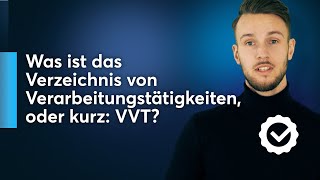 Was ist das Verzeichnis von Verarbeitungstätigkeiten, oder kurz: VVT?